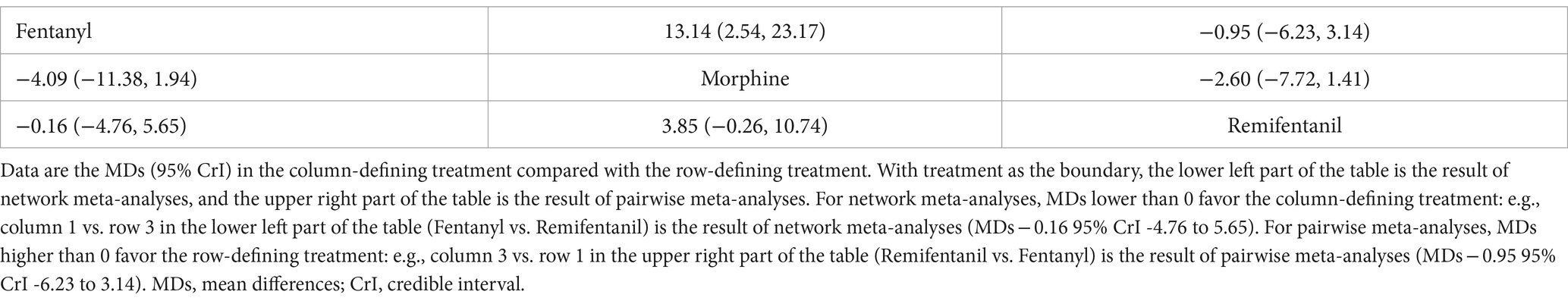 | Fentanyl | 13.14 (2.54, 23.17) | −0.95 (−6.23, 3.14) |
|---|---|---|
| −4.09 (−11.38, 1.94) | Morphine | −2.60 (−7.72, 1.41) |
| −0.16 (−4.76, 5.65) | 3.85 (−0.26, 10.74) | Remifentanil |

Data are the MDs (95% CrI) in the column-defining treatment compared with the row-defining treatment. With treatment as the boundary, the lower left part of the table is the result of network meta-analyses, and the upper right part of the table is the result of pairwise meta-analyses. For network meta-analyses, MDs lower than 0 favor the column-defining treatment: e.g., column 1 vs. row 3 in the lower left part of the table (Fentanyl vs. Remifentanil) is the result of network meta-analyses (MDs − 0.16 95% CrI -4.76 to 5.65). For pairwise meta-analyses, MDs higher than 0 favor the row-defining treatment: e.g., column 3 vs. row 1 in the upper right part of the table (Remifentanil vs. Fentanyl) is the result of pairwise meta-analyses (MDs − 0.95 95% CrI -6.23 to 3.14). MDs, mean differences; CrI, credible interval.